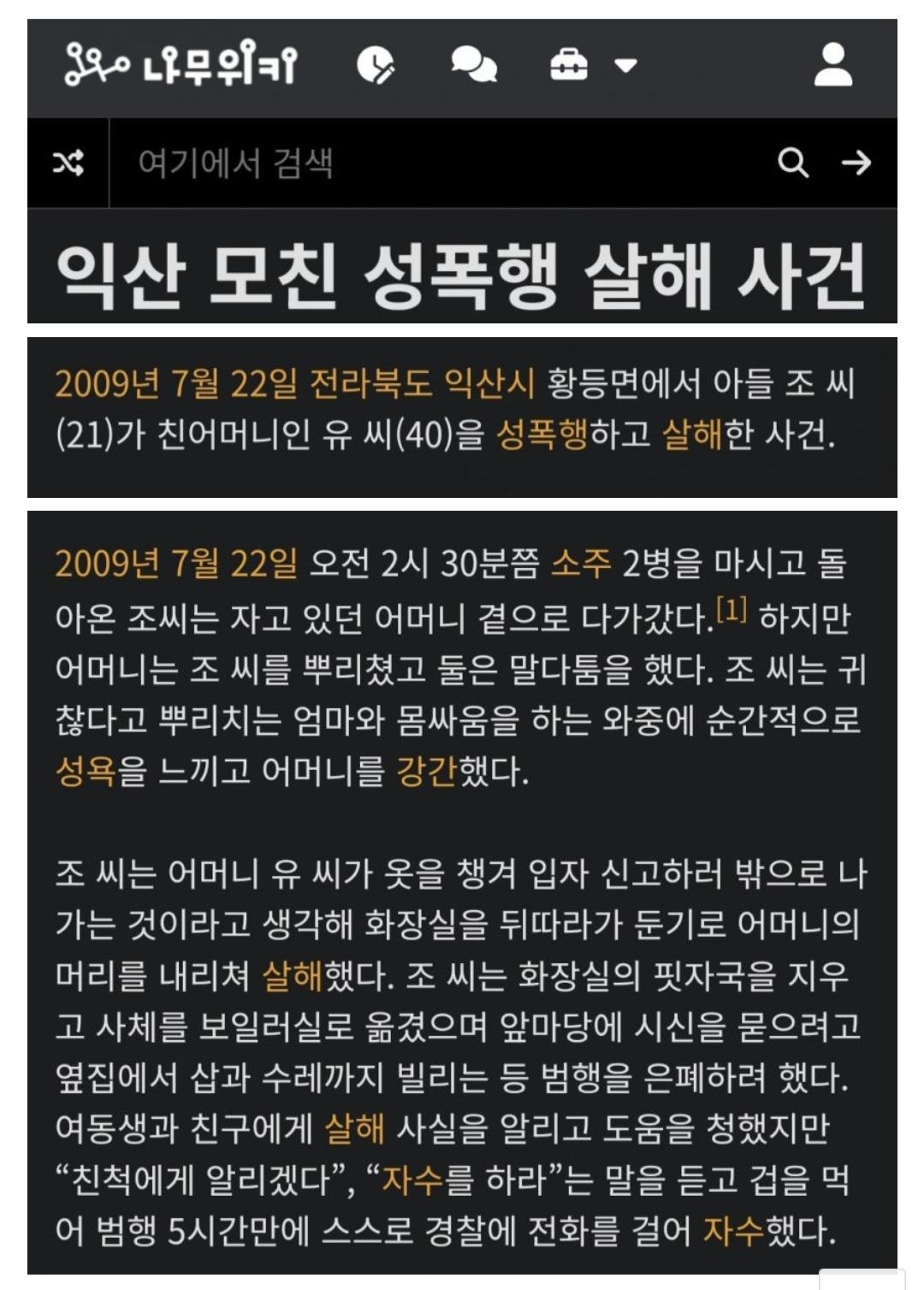 나무위키

여기에서 검색

익산 모친 성폭행 살해 사건

2009년 7월 22일 전라북도 익산시 황등면에서 아들 조 씨(21)가 친어머니인 유 씨(40)을 성폭행하고 살해한 사건.

2009년 7월 22일 오전 2시 30분쯤 소주 2병을 마시고 돌아온 조씨는 자고 있던 어머니 곁으로 다가갔다.[1] 하지만 어머니는 조 씨를 뿌리쳤고 둘은 말다툼을 했다. 조 씨는 귀찮다고 뿌리치는 엄마와 몸싸움을 하는 와중에 순간적으로 성욕을 느끼고 어머니를 강간했다.

조 씨는 어머니 유 씨가 옷을 챙겨 입자 신고하러 밖으로 나가는 것이라고 생각해 화장실을 뒤따라가 둔기로 어머니의 머리를 내리쳐 살해했다. 조 씨는 화장실의 핏자국을 지우고 사체를 보일러실로 옮겼으며 앞마당에 시신을 묻으려고 옆집에서 삽과 수레까지 빌리는 등 범행을 은폐하려 했다. 여동생과 친구에게 살해 사실을 알리고 도움을 청했지만 “친척에게 알리겠다”, “자수를 하라”는 말을 듣고 겁을 먹어 범행 5시간만에 스스로 경찰에 전화를 걸어 자수했다.